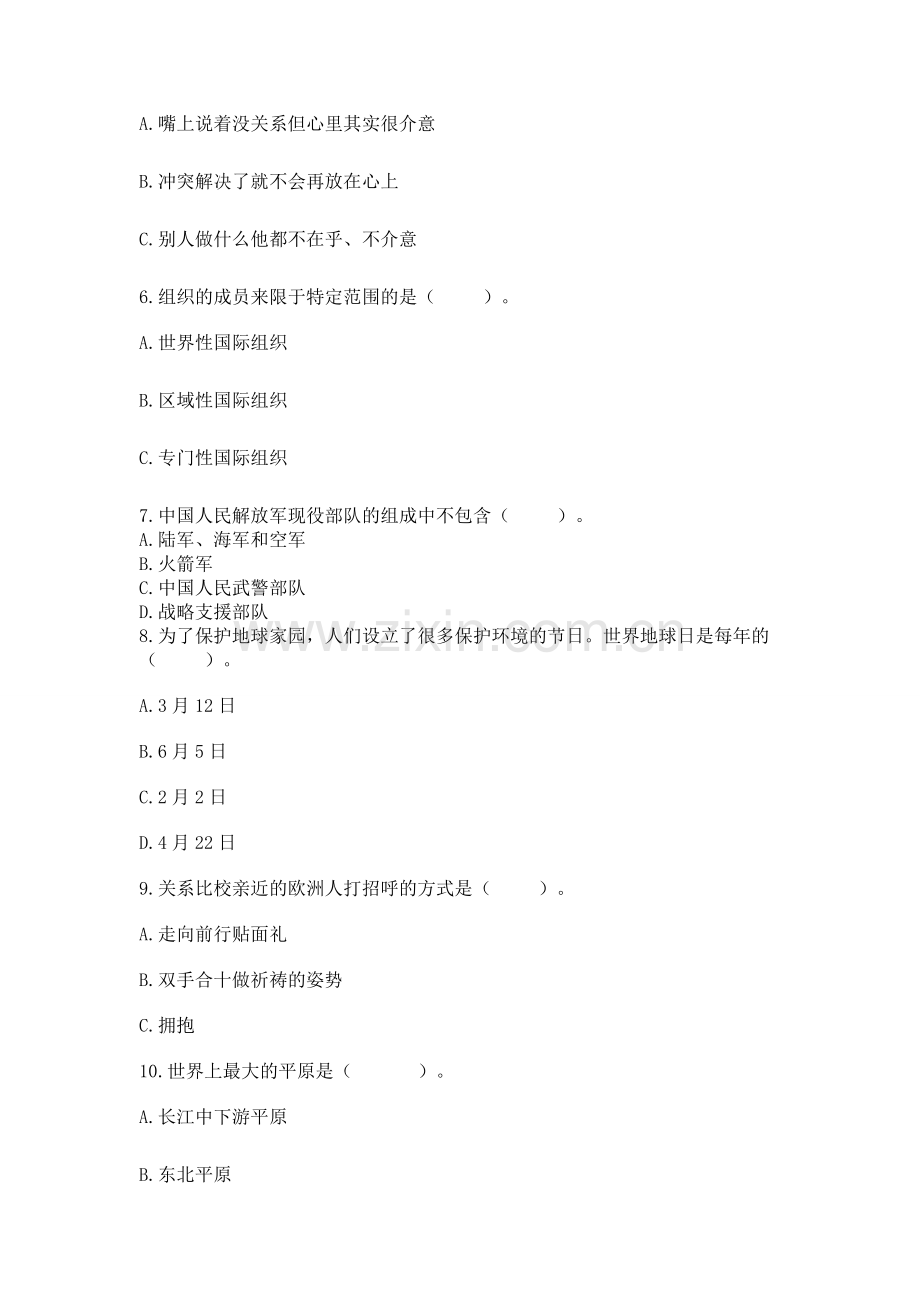 A.嘴上说着没关系但心里其实很介意

B.冲突解决了就不会再放在心上

C.别人做什么他都不在乎、不介意

6.组织的成员来限于特定范围的是（　　）。

A.世界性国际组织

B.区域性国际组织

C.专门性国际组织

7.中国人民解放军现役部队的组成中不包含（　　）。
A.陆军、海军和空军
B.火箭军
C.中国人民武警部队
D.战略支援部队
8.为了保护地球家园，人们设立了很多保护环境的节日。世界地球日是每年的（　　）。

A.3月12日

B.6月5日

C.2月2日

D.4月22日

9.关系比校亲近的欧洲人打招呼的方式是（　　）。

A.走向前行贴面礼

B.双手合十做祈祷的姿势

C.拥抱

10.世界上最大的平原是（　　）。

A.长江中下游平原

B.东北平原

www.zixin.com.cn